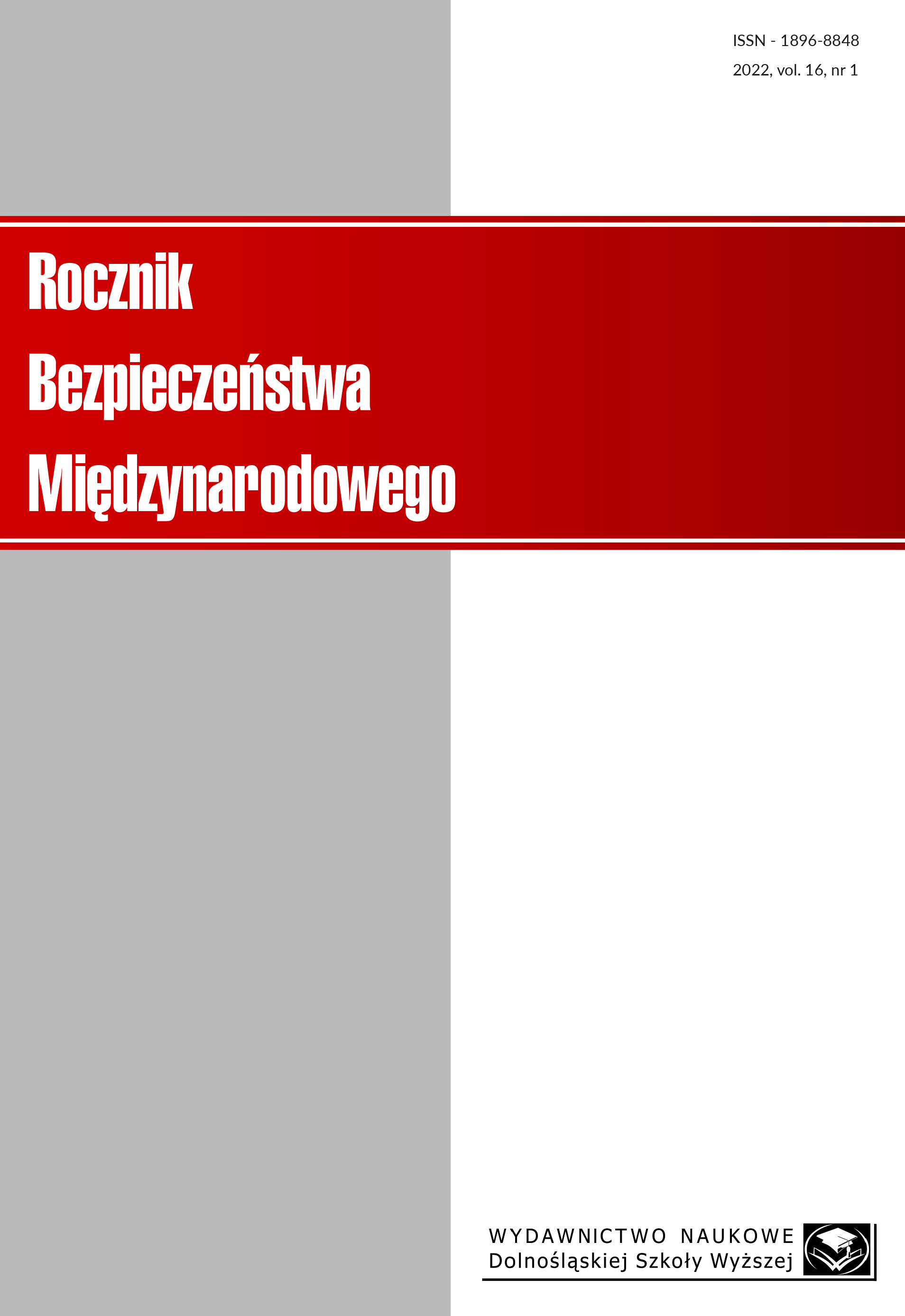 ISSN - 1896-8848
2022, vol. 16, nr 1

Rocznik
Bezpieczeństwa
Międzynarodowego

WYDAWNICTWO NAUKOWE
Dolnośląskiej Szkoły Wyższej